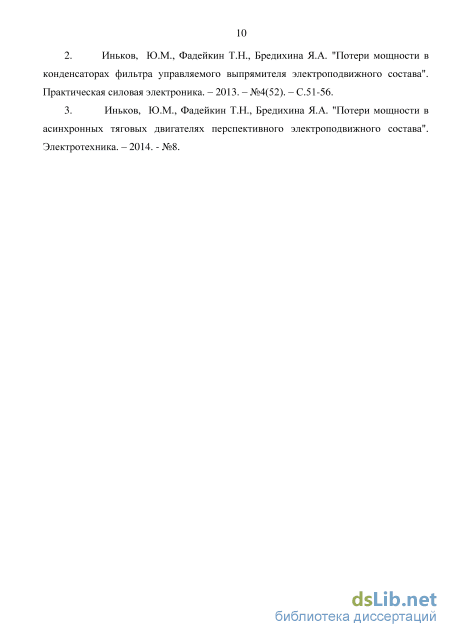 10

2. Иньков, Ю.М., Фадейкин Т.Н., Бредихина Я.А. "Потери мощности в конденсаторах фильтра управляемого выпрямителя электроподвижного состава". Практическая силовая электроника. – 2013. – №4(52). – С.51-56.

3. Иньков, Ю.М., Фадейкин Т.Н., Бредихина Я.А. "Потери мощности в асинхронных тяговых двигателях перспективного электроподвижного состава". Электротехника. – 2014. - №8.

dsLib.net
библиотека диссертаций